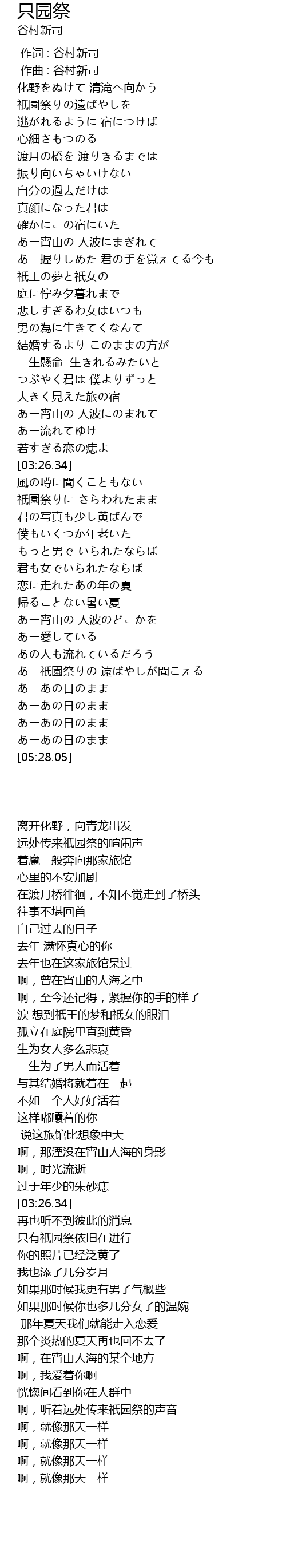 只园祭
谷村新司

作词 : 谷村新司
作曲 : 谷村新司
化野をぬけて 清滝へ向かう
祇園祭りの遠ばやしを
逃がれるように 宿につけば
心細さもつのる
渡月の橋を 渡りきるまでは
振り向いちゃいけない
自分の過去だけは
真顔になった君は
確かにこの宿にいた
あー宵山の 人波にまぎれて
あー握りしめた 君の手を覚えてる今も
祇王の夢と祇女の
庭に佇み夕暮れまで
悲しすぎるわ女はいつも
男の為に生きてくなんて
結婚するより このままの方が
一生懸命 生きれるみたいと
つぶやく君は 僕よりずっと
大きく見えた旅の宿
あー宵山の 人波にのまれて
あー流れてゆけ
若すぎる恋の痣よ
[03:26.34]
風の噂に聞くこともない
祇園祭りに さらわれたまま
君の写真も少し黄ばんで
僕もいくつか年老いた
もっと男で いられたならば
君も女でいられたならば
恋に走れたあの年の夏
帰ることない暑い夏
あー宵山の 人波のどこかを
あー愛している
あの人も流れているだろう
あー祇園祭りの 遠ばやしが聞こえる
あーあの日のまま
あーあの日のまま
あーあの日のまま
あーあの日のまま
[05:28.05]

离开化野，向青龙出发
远处传来祇园祭的喧闹声
着魔一般奔向那家旅馆
心里的不安加剧
在渡月桥徘徊，不知不觉走到了桥头
往事不堪回首
自己过去的日子
去年 满怀真心的你
去年也在这家旅馆呆过
啊，曾在宵山的人海之中
啊，至今还记得，紧握你的手的样子
泪 想到祇王的梦和祇女的眼泪
孤立在庭院里直到黄昏
生为女人多么悲哀
一生为了男人而活着
与其结婚将就着在一起
不如一个人好好活着
这样嘟囔着的你
说这旅馆比想象中大
啊，那湮没在宵山人海的身影
啊，时光流逝
过于年少的朱砂痣
[03:26.34]
再也听不到彼此的消息
只有祇园祭依旧在进行
你的照片已经泛黄了
我也添了几分岁月
如果那时候我更有男子气概些
如果那时候你也多几分女子的温婉
那年夏天我们就能走入恋爱
那个炎热的夏天再也回不去了
啊，在宵山人海的某个地方
啊，我爱着你啊
恍惚间看到你在人群中
啊，听着远处传来祇园祭的声音
啊，就像那天一样
啊，就像那天一样
啊，就像那天一样
啊，就像那天一样